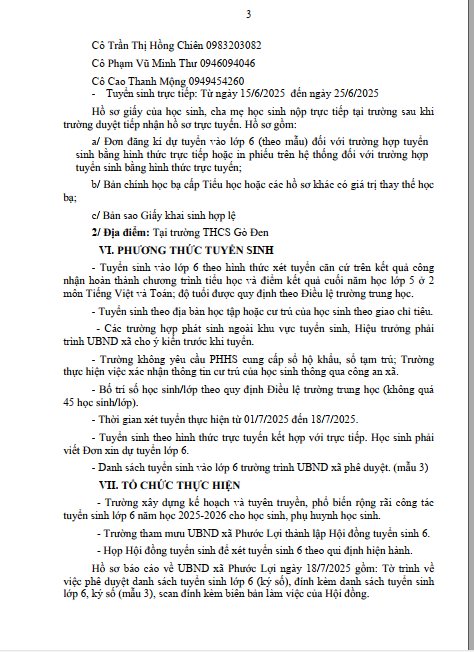 3

Cô Trần Thị Hồng Chiên 0983203082

Cô Phạm Vũ Minh Thư 0946094046

Cô Cao Thanh Mộng 0949454260

- Tuyển sinh trực tiếp: Từ ngày 15/6/2025 đến ngày 25/6/2025

Hồ sơ giấy của học sinh, cha mẹ học sinh nộp trực tiếp tại trường sau khi trường duyệt tiếp nhận hồ sơ trực tuyến. Hồ sơ gồm:

a/ Đơn đăng kí dự tuyển vào lớp 6 (theo mẫu) đối với trường hợp tuyển sinh bằng hình thức trực tiếp hoặc in phiếu trên hệ thống đối với trường hợp tuyển sinh bằng hình thức trực tuyến;

b/ Bản chính học bạ cấp Tiểu học hoặc các hồ sơ khác có giá trị thay thế học bạ;

c/ Bản sao Giấy khai sinh hợp lệ

2/ Địa điểm: Tại trường THCS Gò Đen

VI. PHƯƠNG THỨC TUYỂN SINH

- Tuyển sinh vào lớp 6 theo hình thức xét tuyển căn cứ trên kết quả công nhận hoàn thành chương trình tiểu học và điểm kết quả cuối năm học lớp 5 ở 2 môn Tiếng Việt và Toán; độ tuổi được quy định theo Điều lệ trường trung học.

- Tuyển sinh theo địa bàn học tập hoặc cư trú của học sinh theo giao chỉ tiêu.

- Các trường hợp phát sinh ngoài khu vực tuyển sinh, Hiệu trưởng phải trình UBND xã cho ý kiến trước khi tuyển.

- Trường không yêu cầu PHHS cung cấp sổ hộ khẩu, sổ tạm trú; Trường thực hiện việc xác nhận thông tin cư trú của học sinh thông qua công an xã.

- Bố trí số học sinh/lớp theo quy định Điều lệ trường trung học (không quá 45 học sinh/lớp).

- Thời gian xét tuyển thực hiện từ 01/7/2025 đến 18/7/2025.

- Tuyển sinh theo hình thức trực tuyến kết hợp với trực tiếp. Học sinh phải viết Đơn xin dự tuyển lớp 6.

- Danh sách tuyển sinh vào lớp 6 trường trình UBND xã phê duyệt. (mẫu 3)

VII. TỔ CHỨC THỰC HIỆN

- Trường xây dựng kế hoạch và tuyên truyền, phổ biến rộng rãi công tác tuyển sinh lớp 6 năm học 2025-2026 cho học sinh, phụ huynh học sinh.

- Trường tham mưu UBND xã Phước Lợi thành lập Hội đồng tuyển sinh 6.

- Họp Hội đồng tuyển sinh để xét tuyển sinh 6 theo qui định hiện hành.

Hồ sơ báo cáo về UBND xã Phước Lợi ngày 18/7/2025 gồm: Tờ trình về việc phê duyệt danh sách tuyển sinh lớp 6 (ký số), đính kèm danh sách tuyển sinh lớp 6, ký số (mẫu 3), scan đính kèm biên bản làm việc của Hội đồng.